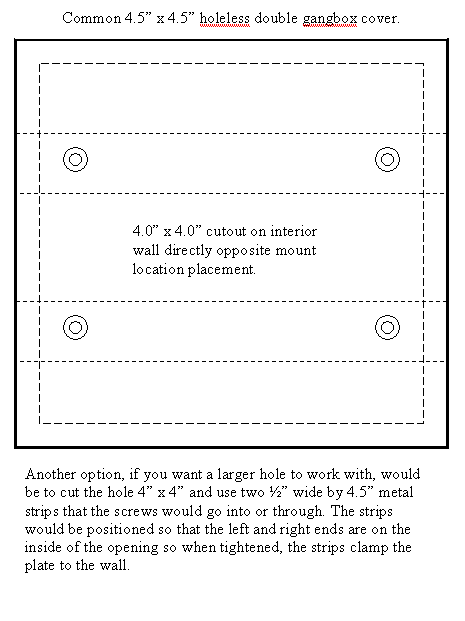 Common 4.5” x 4.5” holeless double gangbox cover.

4.0” x 4.0” cutout on interior wall directly opposite mount location placement.

Another option, if you want a larger hole to work with, would be to cut the hole 4” x 4” and use two ½” wide by 4.5” metal strips that the screws would go into or through. The strips would be positioned so that the left and right ends are on the inside of the opening so when tightened, the strips clamp the plate to the wall.